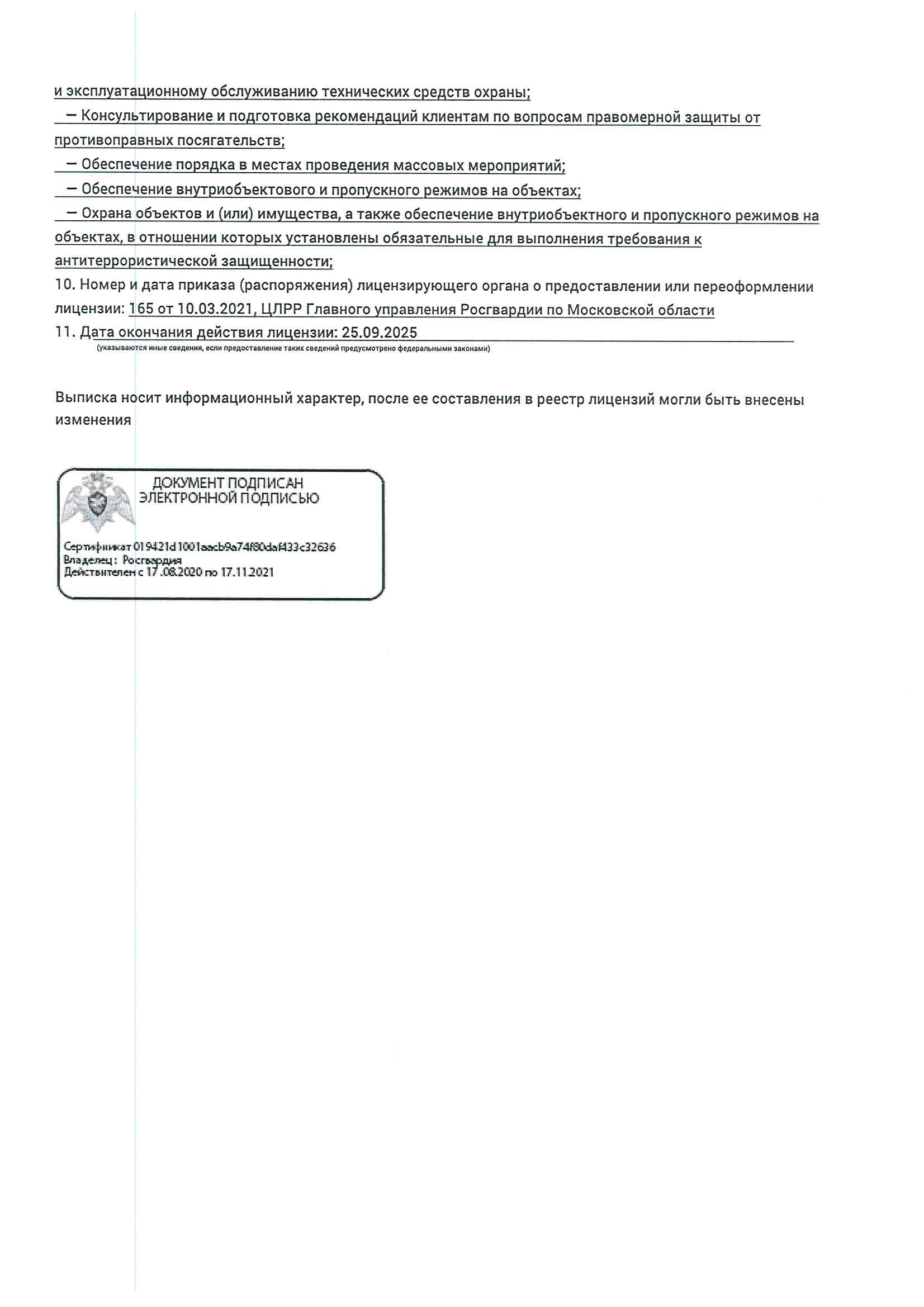 и эксплуатационному обслуживанию технических средств охраны;
— Консультирование и подготовка рекомендаций клиентам по вопросам правомерной защиты от противоправных посягательств;
— Обеспечение порядка в местах проведения массовых мероприятий;
— Обеспечение внутриобъектового и пропускного режимов на объектах;
— Охрана объектов и (или) имущества, а также обеспечение внутриобъектного и пропускного режимов на объектах, в отношении которых установлены обязательные для выполнения требования к антитеррористической защищенности;
10. Номер и дата приказа (распоряжения) лицензирующего органа о предоставлении или переоформлении лицензии: 165 от 10.03.2021, ЦЛРР Главного управления Росгвардии по Московской области
11. Дата окончания действия лицензии: 25.09.2025
(указываются иные сведения, если предоставление таких сведений предусмотрено федеральными законами)

Выписка носит информационный характер, после ее составления в реестр лицензий могли быть внесены изменения

ДОКУМЕНТ ПОДПИСАН ЭЛЕКТРОННОЙ ПОДПИСЬЮ

Сертификат 019421d1001aacb9a74f80daf433c32636
Владелец: Росгвардия
Действителен с 17.08.2020 по 17.11.2021